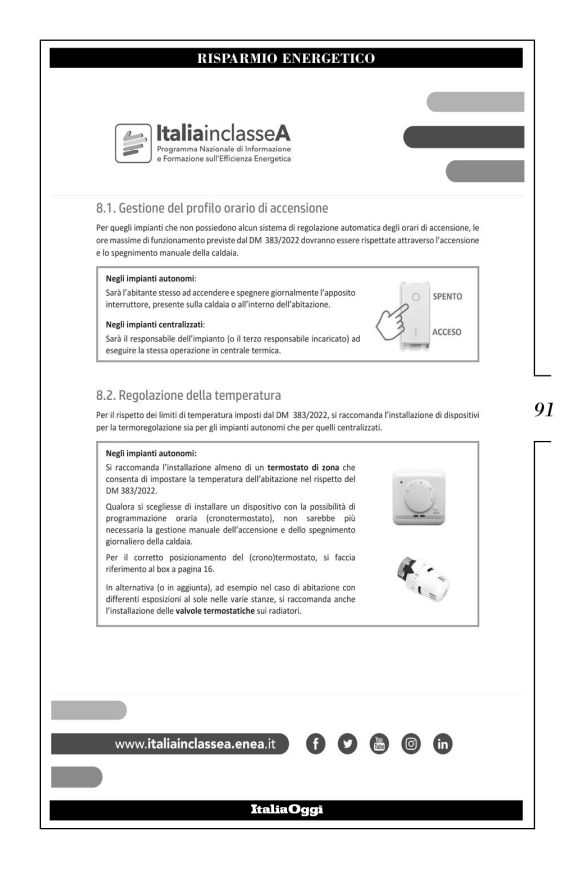 RISPARMIO ENERGETICO

ItaliainclasseA
Programma Nazionale di Informazione e Formazione sull'Efficienza Energetica

8.1. Gestione del profilo orario di accensione

Per quegli impianti che non possiedono alcun sistema di regolazione automatica degli orari di accensione, le ore massime di funzionamento previste dal DM 383/2022 dovranno essere rispettate attraverso l'accensione e lo spegnimento manuale della caldaia.

Negli impianti autonomi:
Sarà l'abitante stesso ad accendere e spegnere giornalmente l'apposito interruttore, presente sulla caldaia o all'interno dell'abitazione.

Negli impianti centralizzati:
Sarà il responsabile dell'impianto (o il terzo responsabile incaricato) ad eseguire la stessa operazione in centrale termica.

SPENTO

ACCESO

8.2. Regolazione della temperatura

Per il rispetto dei limiti di temperatura imposti dal DM 383/2022, si raccomanda l'installazione di dispositivi per la termoregolazione sia per gli impianti autonomi che per quelli centralizzati.

Negli impianti autonomi:
Si raccomanda l'installazione almeno di un termostato di zona che consenta di impostare la temperatura dell'abitazione nel rispetto del DM 383/2022.

Qualora si scegliesse di installare un dispositivo con la possibilità di programmazione oraria (cronotermostato), non sarebbe più necessaria la gestione manuale dell'accensione e dello spegnimento giornaliero della caldaia.

Per il corretto posizionamento del (crono)termostato, si faccia riferimento al box a pagina 16.

In alternativa (o in aggiunta), ad esempio nel caso di abitazione con differenti esposizioni al sole nelle varie stanze, si raccomanda anche l'installazione delle valvole termostatiche sui radiatori.

91

www.italiainclassea.enea.it

ItaliaOggi